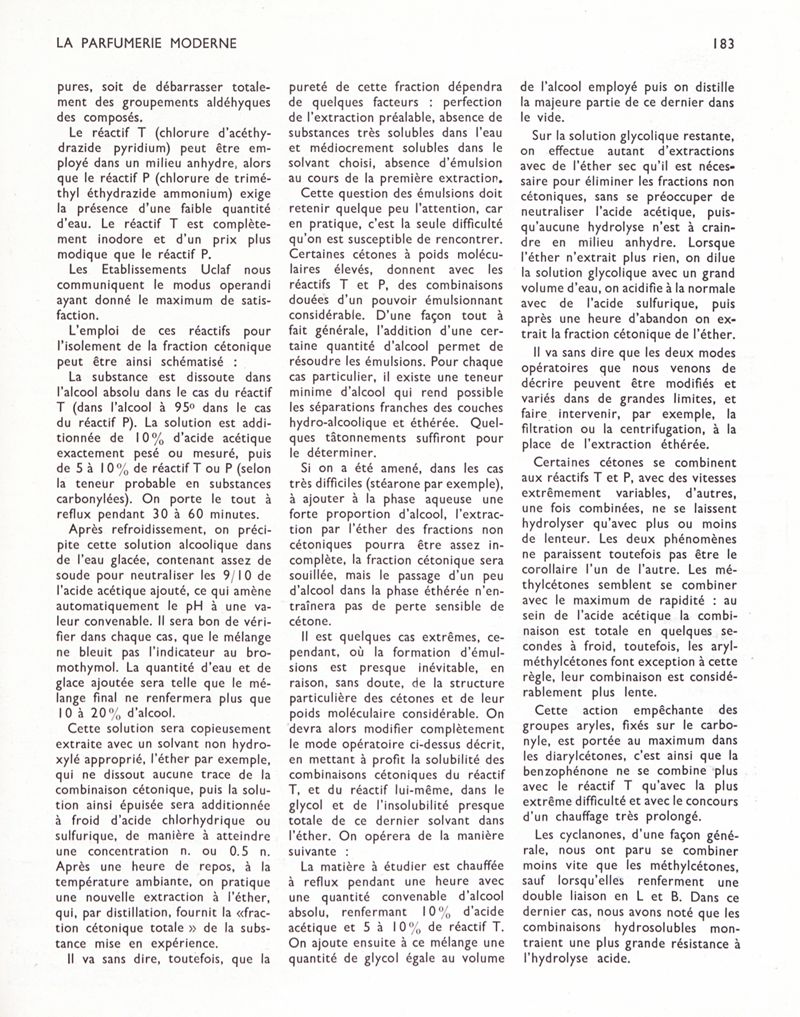 LA PARFUMERIE MODERNE

183

pures, soit de débarrasser totalement des groupements aldéhyques des composés.

Le réactif T (chlorure d'acéthydrazide pyridium) peut être employé dans un milieu anhydre, alors que le réactif P (chlorure de triméthyl éthydrazide ammonium) exige la présence d'une faible quantité d'eau. Le réactif T est complètement inodore et d'un prix plus modique que le réactif P.

Les Etablissements Uclaf nous communiquent le modus operandi ayant donné le maximum de satisfaction.

L'emploi de ces réactifs pour l'isolement de la fraction cétonique peut être ainsi schématisé :

La substance est dissoute dans l'alcool absolu dans le cas du réactif T (dans l'alcool à 95° dans le cas du réactif P). La solution est additionnée de 10% d'acide acétique exactement pesé ou mesuré, puis de 5 à 10% de réactif T ou P (selon la teneur probable en substances carbonylées). On porte le tout à reflux pendant 30 à 60 minutes.

Après refroidissement, on précipite cette solution alcoolique dans de l'eau glacée, contenant assez de soude pour neutraliser les 9/10 de l'acide acétique ajouté, ce qui amène automatiquement le pH à une valeur convenable. Il sera bon de vérifier dans chaque cas, que le mélange ne bleuit pas l'indicateur au bromothymol. La quantité d'eau et de glace ajoutée sera telle que le mélange final ne renfermera plus que 10 à 20% d'alcool.

Cette solution sera copieusement extraite avec un solvant non hydroxylé approprié, l'éther par exemple, qui ne dissout aucune trace de la combinaison cétonique, puis la solution ainsi épuisée sera additionnée à froid d'acide chlorhydrique ou sulfurique, de manière à atteindre une concentration n. ou 0.5 n. Après une heure de repos, à la température ambiante, on pratique une nouvelle extraction à l'éther, qui, par distillation, fournit la «fraction cétonique totale » de la substance mise en expérience.

Il va sans dire, toutefois, que la pureté de cette fraction dépendra de quelques facteurs : perfection de l'extraction préalable, absence de substances très solubles dans l'eau et médiocrement solubles dans le solvant choisi, absence d'émulsion au cours de la première extraction.

Cette question des émulsions doit retenir quelque peu l'attention, car en pratique, c'est la seule difficulté qu'on est susceptible de rencontrer. Certaines cétones à poids moléculaires élevés, donnent avec les réactifs T et P, des combinaisons douées d'un pouvoir émulsionnant considérable. D'une façon tout à fait générale, l'addition d'une certaine quantité d'alcool permet de résoudre les émulsions. Pour chaque cas particulier, il existe une teneur minime d'alcool qui rend possible les séparations franches des couches hydro-alcoolique et éthérée. Quelques tâtonnements suffiront pour le déterminer.

Si on a été amené, dans les cas très difficiles (stéarone par exemple), à ajouter à la phase aqueuse une forte proportion d'alcool, l'extraction par l'éther des fractions non cétoniques pourra être assez incomplète, la fraction cétonique sera souillée, mais le passage d'un peu d'alcool dans la phase éthérée n'entraînera pas de perte sensible de cétone.

Il est quelques cas extrêmes, cependant, où la formation d'émulsions est presque inévitable, en raison, sans doute, de la structure particulière des cétones et de leur poids moléculaire considérable. On devra alors modifier complètement le mode opératoire ci-dessus décrit, en mettant à profit la solubilité des combinaisons cétoniques du réactif T, et du réactif lui-même, dans le glycol et de l'insolubilité presque totale de ce dernier solvant dans l'éther. On opérera de la manière suivante :

La matière à étudier est chauffée à reflux pendant une heure avec une quantité convenable d'alcool absolu, renfermant 10% d'acide acétique et 5 à 10% de réactif T. On ajoute ensuite à ce mélange une quantité de glycol égale au volume de l'alcool employé puis on distille la majeure partie de ce dernier dans le vide.

Sur la solution glycolique restante, on effectue autant d'extractions avec de l'éther sec qu'il est nécessaire pour éliminer les fractions non cétoniques, sans se préoccuper de neutraliser l'acide acétique, puisqu'aucune hydrolyse n'est à craindre en milieu anhydre. Lorsque l'éther n'extrait plus rien, on dilue la solution glycolique avec un grand volume d'eau, on acidifie à la normale avec de l'acide sulfurique, puis après une heure d'abandon on extrait la fraction cétonique de l'éther.

Il va sans dire que les deux modes opératoires que nous venons de décrire peuvent être modifiés et variés dans de grandes limites, et faire intervenir, par exemple, la filtration ou la centrifugation, à la place de l'extraction éthérée.

Certaines cétones se combinent aux réactifs T et P, avec des vitesses extrêmement variables, d'autres, une fois combinées, ne se laissent hydrolyser qu'avec plus ou moins de lenteur. Les deux phénomènes ne paraissent toutefois pas être le corollaire l'un de l'autre. Les méthylcétones semblent se combiner avec le maximum de rapidité : au sein de l'acide acétique la combinaison est totale en quelques secondes à froid, toutefois, les arylméthylcétones font exception à cette règle, leur combinaison est considérablement plus lente.

Cette action empêchante des groupes aryles, fixés sur le carbonyle, est portée au maximum dans les diarylcétones, c'est ainsi que la benzophénone ne se combine plus avec le réactif T qu'avec la plus extrême difficulté et avec le concours d'un chauffage très prolongé.

Les cyclanones, d'une façon générale, nous ont paru se combiner moins vite que les méthylcétones, sauf lorsqu'elles renferment une double liaison en L et B. Dans ce dernier cas, nous avons noté que les combinaisons hydrosolubles montraient une plus grande résistance à l'hydrolyse acide.